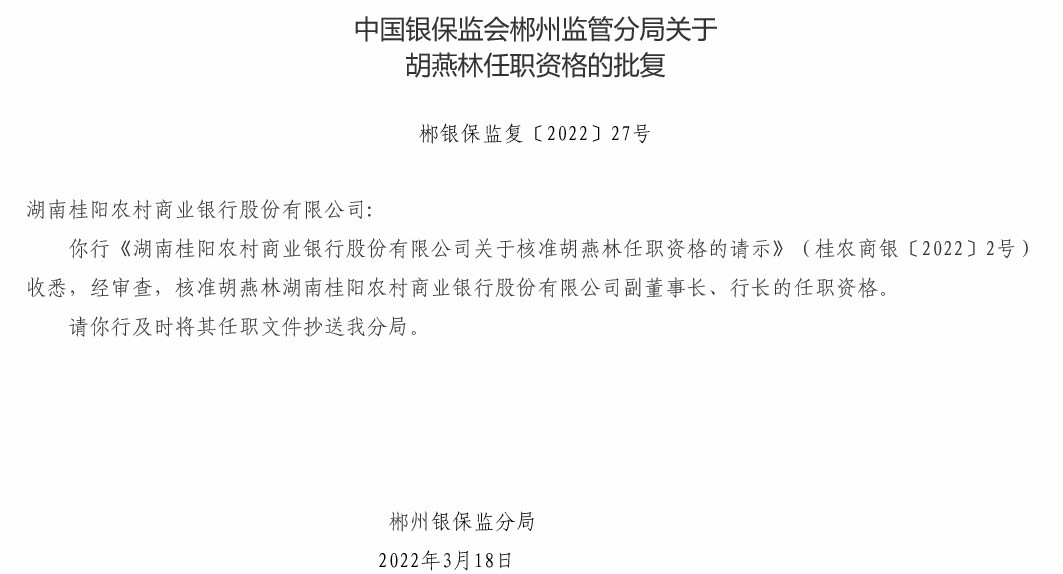 中国银保监会郴州监管分局关于
胡燕林任职资格的批复

郴银保监复〔2022〕27号

湖南桂阳农村商业银行股份有限公司:

你行《湖南桂阳农村商业银行股份有限公司关于核准胡燕林任职资格的请示》（桂农商银〔2022〕2号）收悉，经审查，核准胡燕林湖南桂阳农村商业银行股份有限公司副董事长、行长的任职资格。

请你行及时将其任职文件抄送我分局。

郴州银保监分局
2022年3月18日